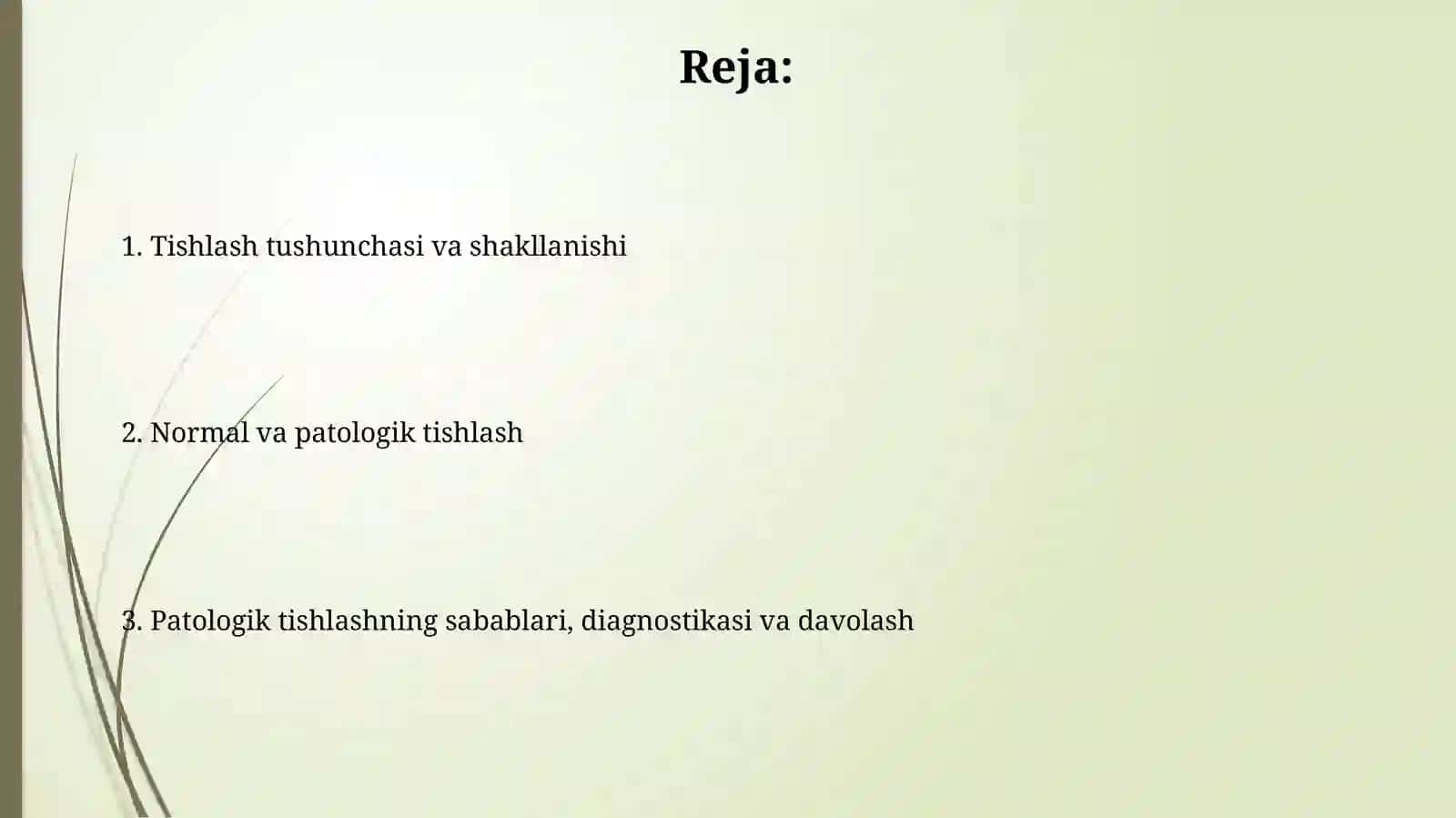 Reja:

1. Tishlash tushunchasi va shakllanishi

2. Normal va patologik tishlash

3. Patologik tishlashning sabablari, diagnostikasi va davolash